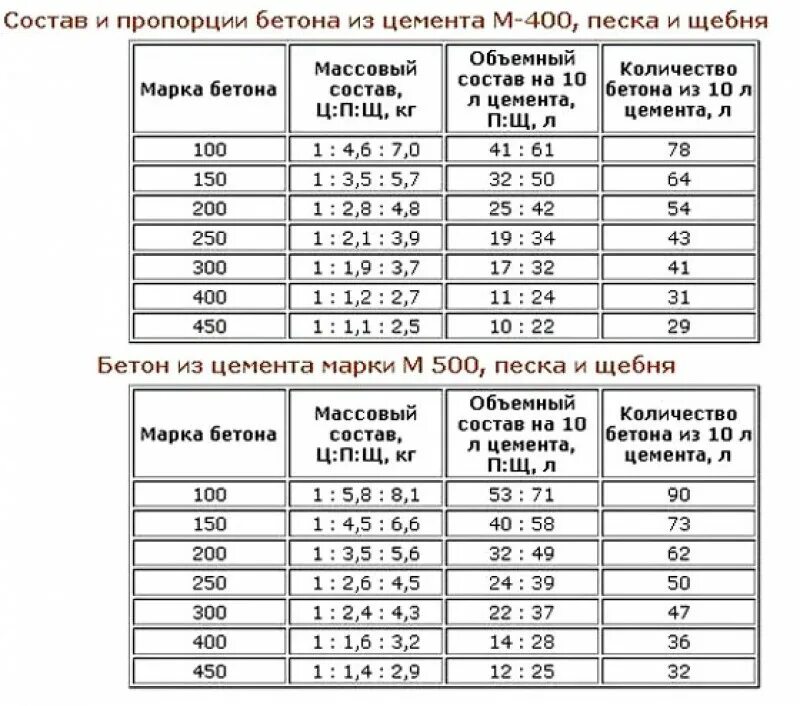 Состав и пропорции бетона из цемента М-400, песка и щебня

| Марка бетона | Массовый состав, Ц:П:Щ, кг | Объемный состав на 10 л цемента, П:Щ, л | Количество бетона из 10 л цемента, л |
|---|---|---|---|
| 100 | 1 : 4,6 : 7,0 | 41 : 61 | 78 |
| 150 | 1 : 3,5 : 5,7 | 32 : 50 | 64 |
| 200 | 1 : 2,8 : 4,8 | 25 : 42 | 54 |
| 250 | 1 : 2,1 : 3,9 | 19 : 34 | 43 |
| 300 | 1 : 1,9 : 3,7 | 17 : 32 | 41 |
| 400 | 1 : 1,2 : 2,7 | 11 : 24 | 31 |
| 450 | 1 : 1,1 : 2,5 | 10 : 22 | 29 |

Бетон из цемента марки М 500, песка и щебня

| Марка бетона | Массовый состав, Ц:П:Щ, кг | Объемный состав на 10 л цемента, П:Щ, л | Количество бетона из 10 л цемента, л |
|---|---|---|---|
| 100 | 1 : 5,8 : 8,1 | 53 : 71 | 90 |
| 150 | 1 : 4,5 : 6,6 | 40 : 58 | 73 |
| 200 | 1 : 3,5 : 5,6 | 32 : 49 | 62 |
| 250 | 1 : 2,6 : 4,5 | 24 : 39 | 50 |
| 300 | 1 : 2,4 : 4,3 | 22 : 37 | 47 |
| 400 | 1 : 1,6 : 3,2 | 14 : 28 | 36 |
| 450 | 1 : 1,4 : 2,9 | 12 : 25 | 32 |